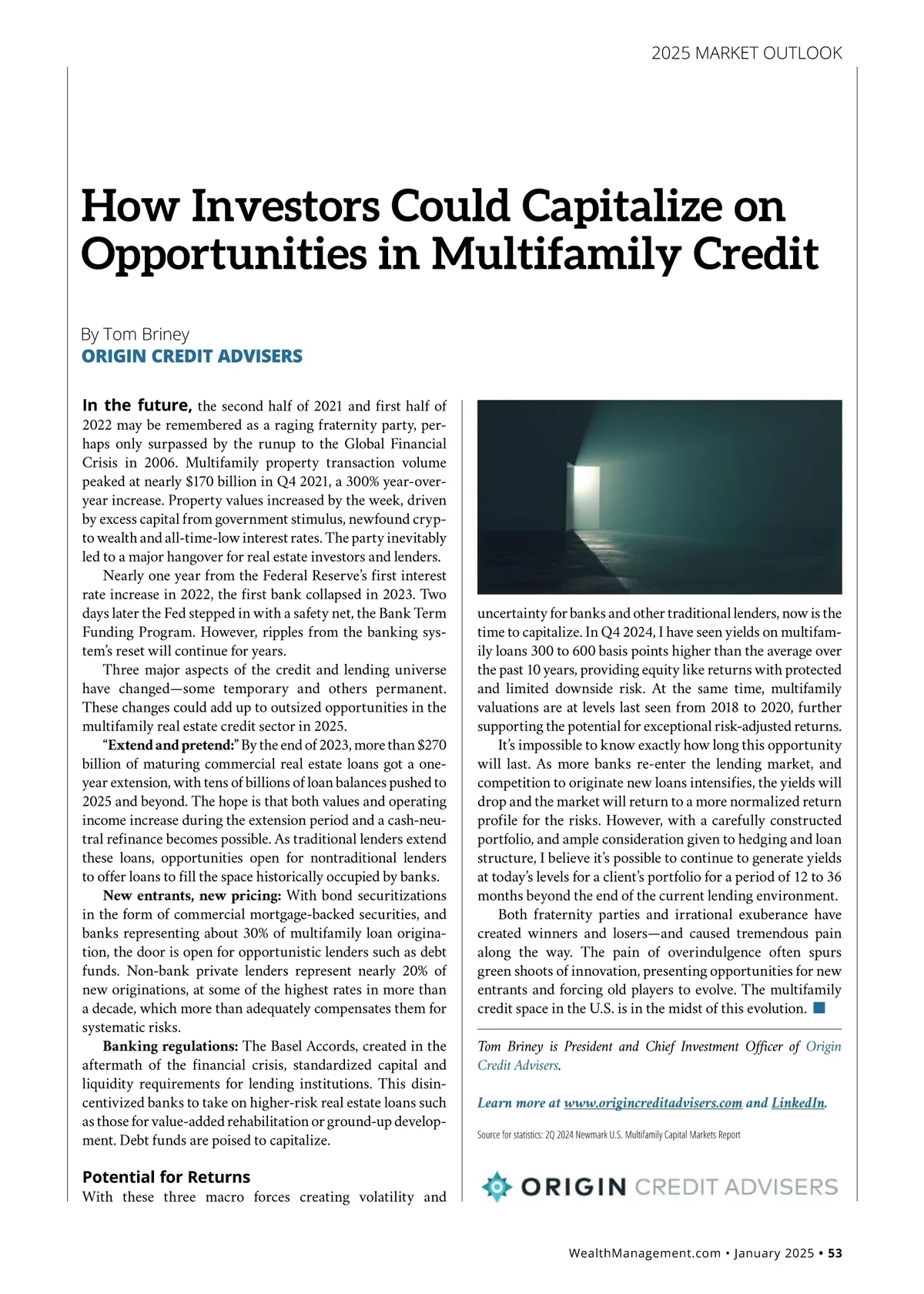 2025 MARKET OUTLOOK

How Investors Could Capitalize on Opportunities in Multifamily Credit

By Tom Briney
ORIGIN CREDIT ADVISERS

In the future, the second half of 2021 and first half of 2022 may be remembered as a raging fraternity party, perhaps only surpassed by the runup to the Global Financial Crisis in 2006. Multifamily property transaction volume peaked at nearly $170 billion in Q4 2021, a 300% year-over-year increase. Property values increased by the week, driven by excess capital from government stimulus, newfound crypto wealth and all-time-low interest rates. The party inevitably led to a major hangover for real estate investors and lenders.

Nearly one year from the Federal Reserve's first interest rate increase in 2022, the first bank collapsed in 2023. Two days later the Fed stepped in with a safety net, the Bank Term Funding Program. However, ripples from the banking system's reset will continue for years.

Three major aspects of the credit and lending universe have changed—some temporary and others permanent. These changes could add up to outsized opportunities in the multifamily real estate credit sector in 2025.

"Extend and pretend:" By the end of 2023, more than $270 billion of maturing commercial real estate loans got a one-year extension, with tens of billions of loan balances pushed to 2025 and beyond. The hope is that both values and operating income increase during the extension period and a cash-neutral refinance becomes possible. As traditional lenders extend these loans, opportunities open for nontraditional lenders to offer loans to fill the space historically occupied by banks.

New entrants, new pricing: With bond securitizations in the form of commercial mortgage-backed securities, and banks representing about 30% of multifamily loan origination, the door is open for opportunistic lenders such as debt funds. Non-bank private lenders represent nearly 20% of new originations, at some of the highest rates in more than a decade, which more than adequately compensates them for systematic risks.

Banking regulations: The Basel Accords, created in the aftermath of the financial crisis, standardized capital and liquidity requirements for lending institutions. This disincentivized banks to take on higher-risk real estate loans such as those for value-added rehabilitation or ground-up development. Debt funds are poised to capitalize.

Potential for Returns
With these three macro forces creating volatility and uncertainty for banks and other traditional lenders, now is the time to capitalize. In Q4 2024, I have seen yields on multifamily loans 300 to 600 basis points higher than the average over the past 10 years, providing equity like returns with protected and limited downside risk. At the same time, multifamily valuations are at levels last seen from 2018 to 2020, further supporting the potential for exceptional risk-adjusted returns.

It's impossible to know exactly how long this opportunity will last. As more banks re-enter the lending market, and competition to originate new loans intensifies, the yields will drop and the market will return to a more normalized return profile for the risks. However, with a carefully constructed portfolio, and ample consideration given to hedging and loan structure, I believe it's possible to continue to generate yields at today's levels for a client's portfolio for a period of 12 to 36 months beyond the end of the current lending environment.

Both fraternity parties and irrational exuberance have created winners and losers—and caused tremendous pain along the way. The pain of overindulgence often spurs green shoots of innovation, presenting opportunities for new entrants and forcing old players to evolve. The multifamily credit space in the U.S. is in the midst of this evolution.

Tom Briney is President and Chief Investment Officer of Origin Credit Advisers.

Learn more at www.origincreditadvisers.com and LinkedIn.

Source for statistics: 2Q 2024 Newmark U.S. Multifamily Capital Markets Report

ORIGIN CREDIT ADVISERS

WealthManagement.com • January 2025 • 53